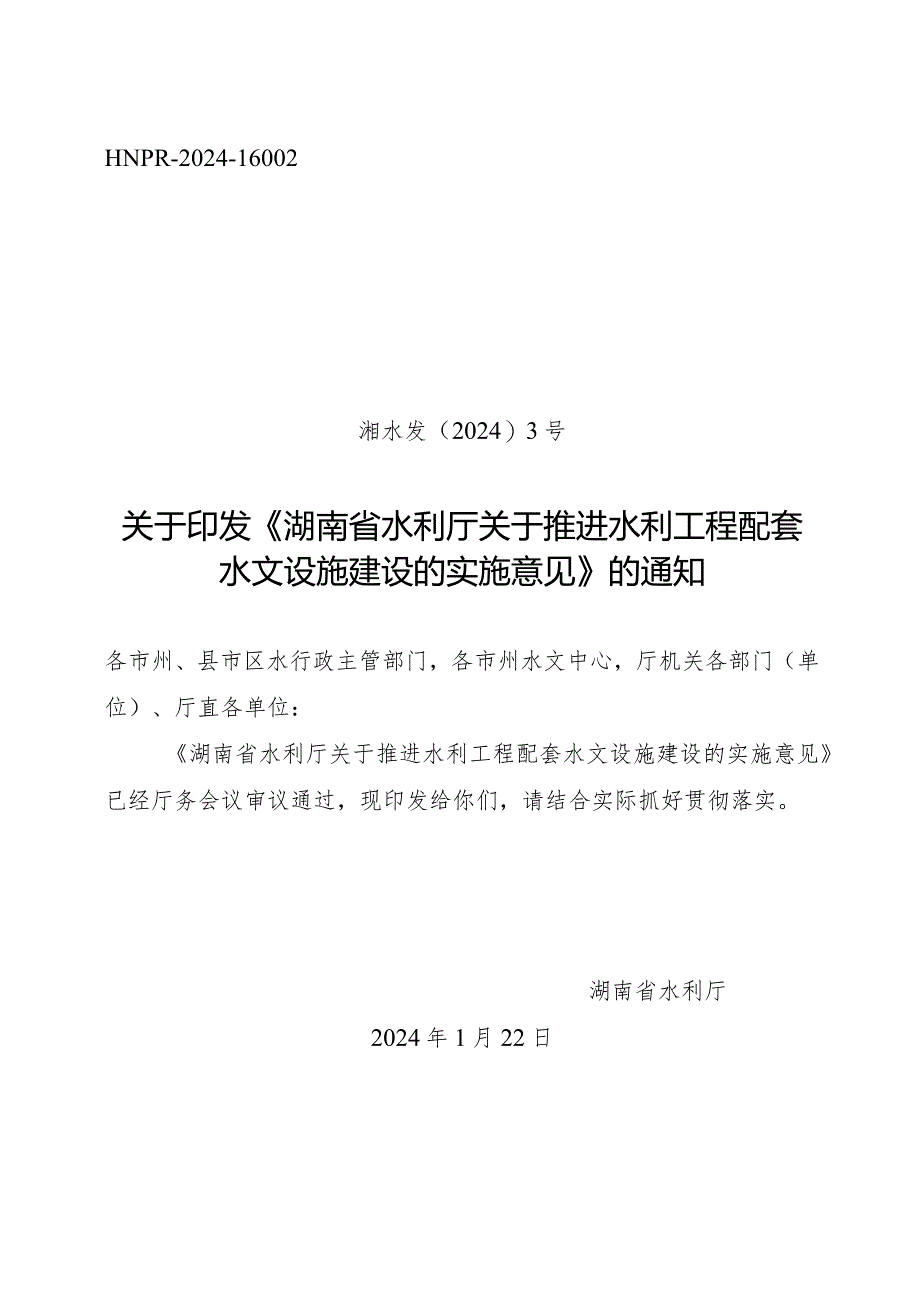 HNPR-2024-16002

湘水发（2024）3号

关于印发《湖南省水利厅关于推进水利工程配套水文设施建设的实施意见》的通知

各市州、县市区水行政主管部门，各市州水文中心，厅机关各部门（单位）、厅直各单位：

《湖南省水利厅关于推进水利工程配套水文设施建设的实施意见》已经厅务会议审议通过，现印发给你们，请结合实际抓好贯彻落实。

湖南省水利厅

2024年1月22日